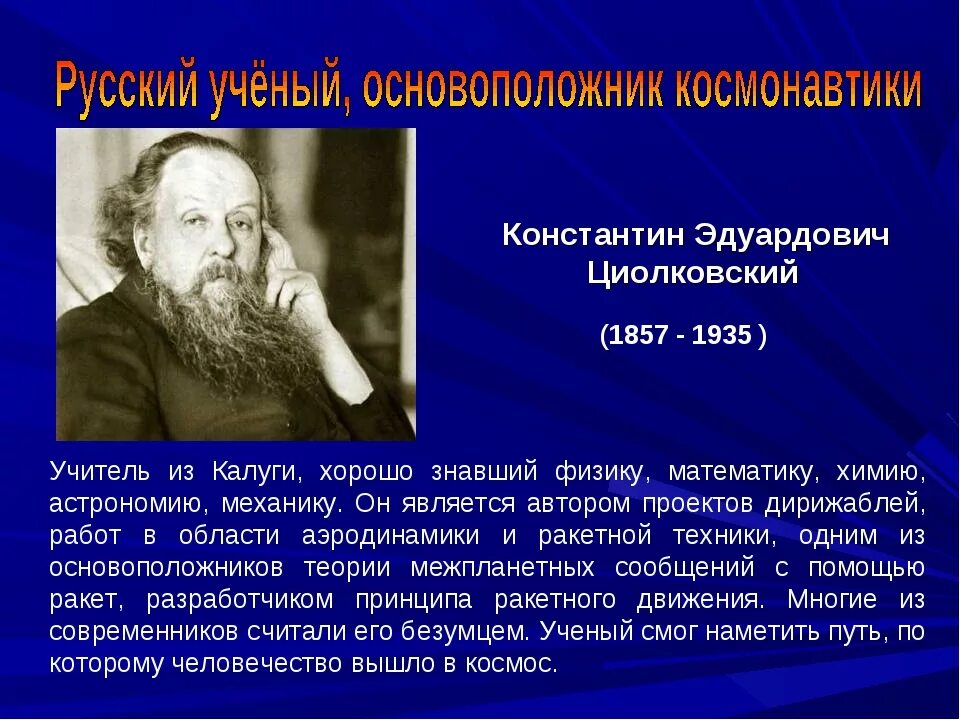 Русский учёный, основоположник космонавтики

Константин Эдуардович Циолковский

(1857 - 1935 )

Учитель из Калуги, хорошо знавший физику, математику, химию, астрономию, механику. Он является автором проектов дирижаблей, работ в области аэродинамики и ракетной техники, одним из основоположников теории межпланетных сообщений с помощью ракет, разработчиком принципа ракетного движения. Многие из современников считали его безумцем. Ученый смог наметить путь, по которому человечество вышло в космос.